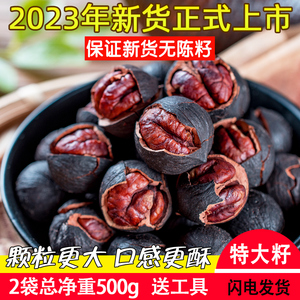 2023年新货正式上市
保证新货无陈籽
颗粒更大 口感更酥
特大籽
2袋总净重500g 送工具
闪电发货